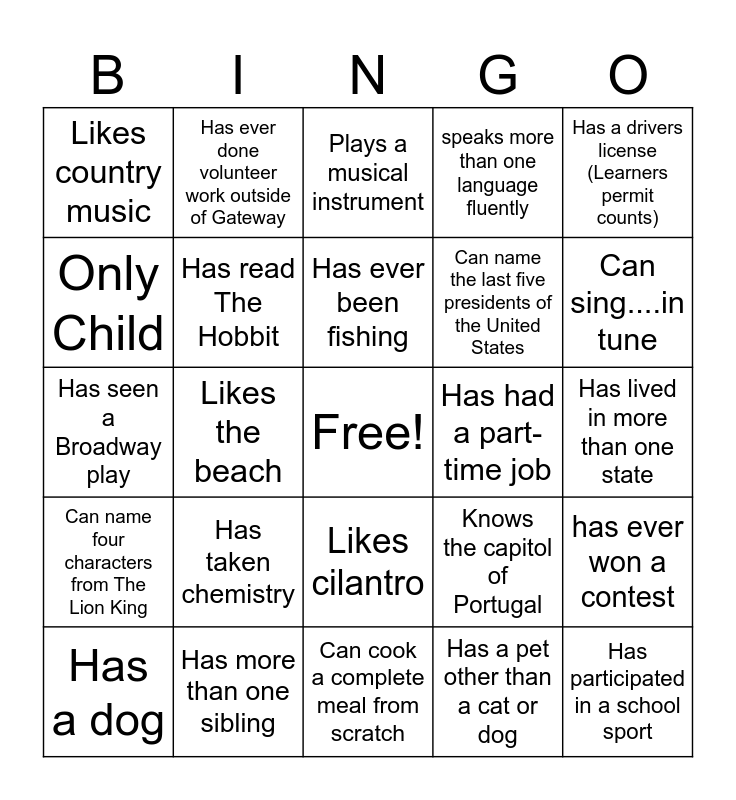 | B | I | N | G | O |
|---|---|---|---|---|
| Likes country music | Has ever done volunteer work outside of Gateway | Plays a musical instrument | speaks more than one language fluently | Has a drivers license (Learners permit counts) |
| Only Child | Has read The Hobbit | Has ever been fishing | Can name the last five presidents of the United States | Can sing....in tune |
| Has seen a Broadway play | Likes the beach | Free! | Has had a part-time job | Has lived in more than one state |
| Can name four characters from The Lion King | Has taken chemistry | Likes cilantro | Knows the capitol of Portugal | has ever won a contest |
| Has a dog | Has more than one sibling | Can cook a complete meal from scratch | Has a pet other than a cat or dog | Has participated in a school sport |